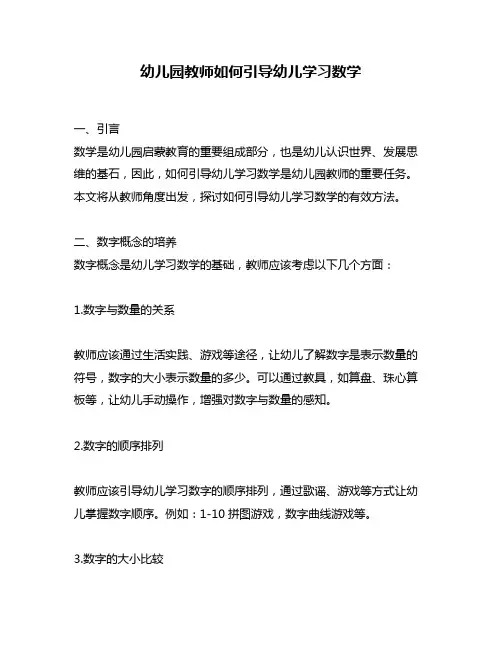 幼儿园教师如何引导幼儿学习数学

一、引言

数学是幼儿园启蒙教育的重要组成部分，也是幼儿认识世界、发展思维的基石，因此，如何引导幼儿学习数学是幼儿园教师的重要任务。本文将从教师角度出发，探讨如何引导幼儿学习数学的有效方法。

二、数字概念的培养

数字概念是幼儿学习数学的基础，教师应该考虑以下几个方面：

1.数字与数量的关系

教师应该通过生活实践、游戏等途径，让幼儿了解数字是表示数量的符号，数字的大小表示数量的多少。可以通过教具，如算盘、珠心算板等，让幼儿手动操作，增强对数字与数量的感知。

2.数字的顺序排列

教师应该引导幼儿学习数字的顺序排列，通过歌谣、游戏等方式让幼儿掌握数字顺序。例如：1-10 拼图游戏，数字曲线游戏等。

3.数字的大小比较